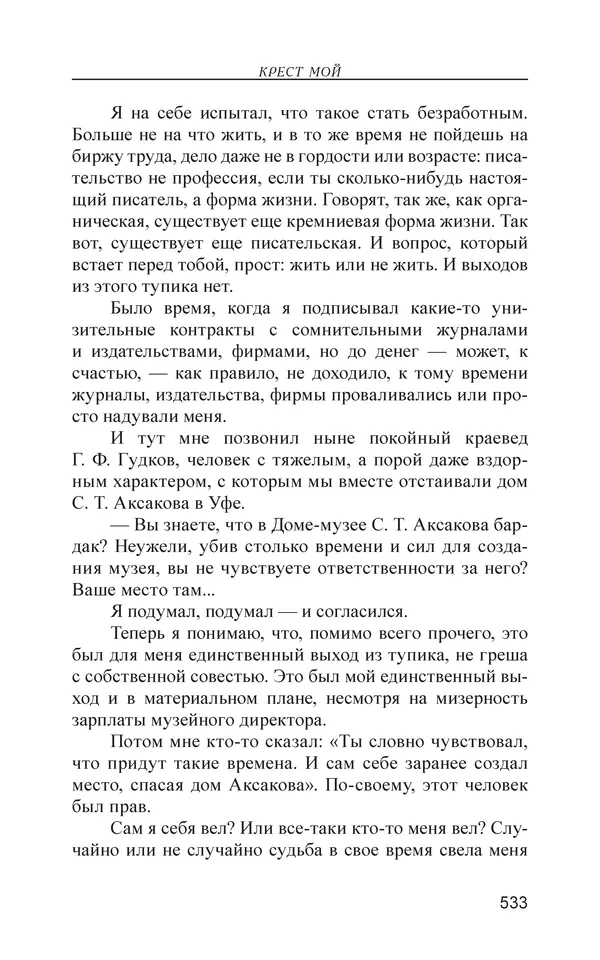 КРЕСТ МОЙ

Я на себе испытал, что такое стать безработным. Больше не на что жить, и в то же время не пойдешь на биржу труда, дело даже не в гордости или возрасте: писательство не профессия, если ты сколько-нибудь настоящий писатель, а форма жизни. Говорят, так же, как органическая, существует еще кремниевая форма жизни. Так вот, существует еще писательская. И вопрос, который встает перед тобой, прост: жить или не жить. И выходов из этого тупика нет.

Было время, когда я подписывал какие-то унизительные контракты с сомнительными журналами и издательствами, фирмами, но до денег — может, к счастью, — как правило, не доходило, к тому времени журналы, издательства, фирмы проваливались или просто надували меня.

И тут мне позвонил ныне покойный краевед Г. Ф. Гудков, человек с тяжелым, а порой даже вздорным характером, с которым мы вместе отстаивали дом С. Т. Аксакова в Уфе.

— Вы знаете, что в Доме-музее С. Т. Аксакова бардак? Неужели, убив столько времени и сил для создания музея, вы не чувствуете ответственности за него? Ваше место там...

Я подумал, подумал — и согласился.

Теперь я понимаю, что, помимо всего прочего, это был для меня единственный выход из тупика, не греша с собственной совестью. Это был мой единственный выход и в материальном плане, несмотря на мизерность зарплаты музейного директора.

Потом мне кто-то сказал: «Ты словно чувствовал, что придут такие времена. И сам себе заранее создал место, спасая дом Аксакова». По-своему, этот человек был прав.

Сам я себя вел? Или все-таки кто-то меня вел? Случайно или не случайно судьба в свое время свела меня

533